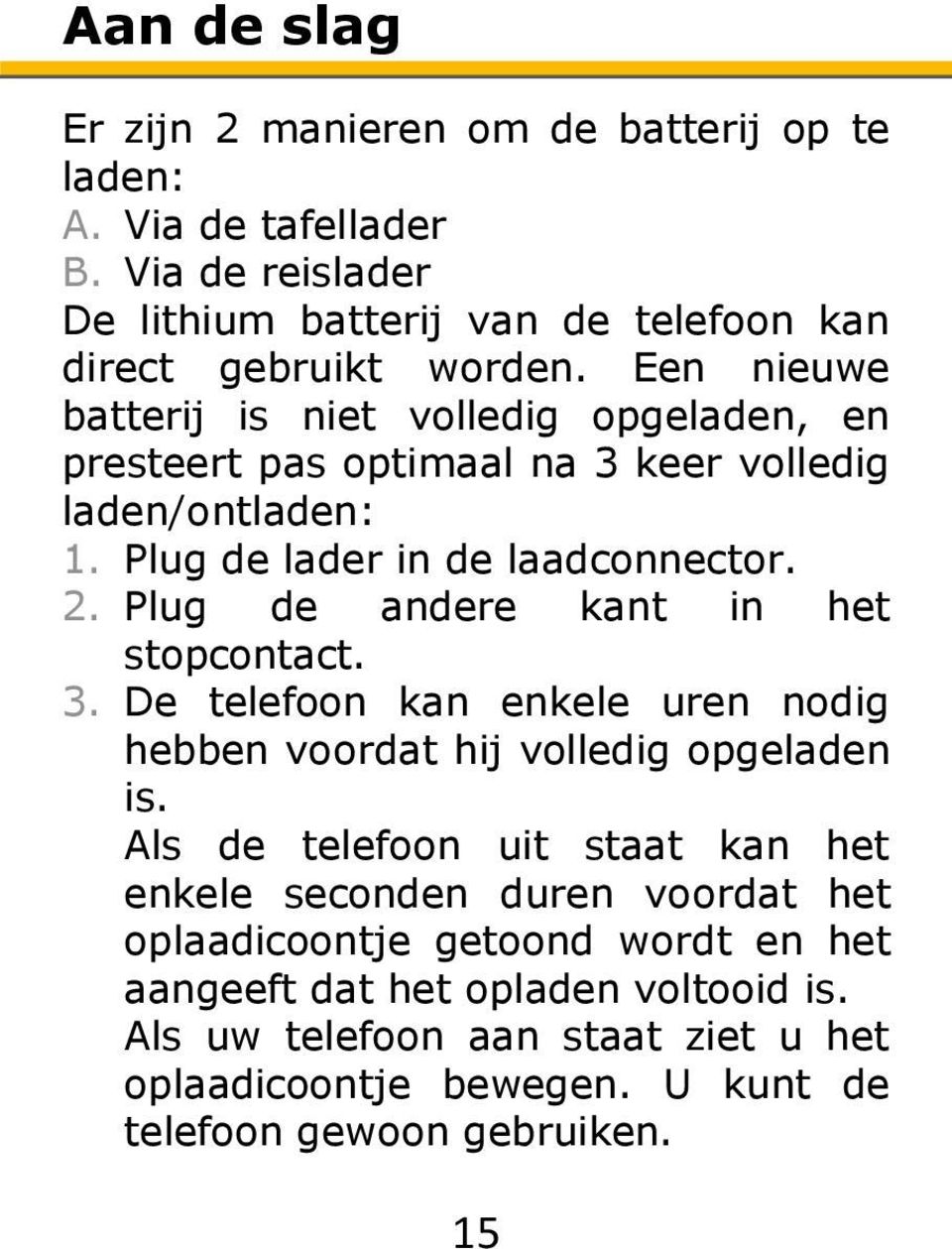 Aan de slag

Er zijn 2 manieren om de batterij op te laden:
A. Via de tafellader
B. Via de reislader
De lithium batterij van de telefoon kan direct gebruikt worden. Een nieuwe batterij is niet volledig opgeladen, en presteert pas optimaal na 3 keer volledig laden/ontladen:
1. Plug de lader in de laadconnector.
2. Plug de andere kant in het stopcontact.
3. De telefoon kan enkele uren nodig hebben voordat hij volledig opgeladen is.
Als de telefoon uit staat kan het enkele seconden duren voordat het oplaadicoontje getoond wordt en het aangeeft dat het opladen voltooid is.
Als uw telefoon aan staat ziet u het oplaadicoontje bewegen. U kunt de telefoon gewoon gebruiken.

15